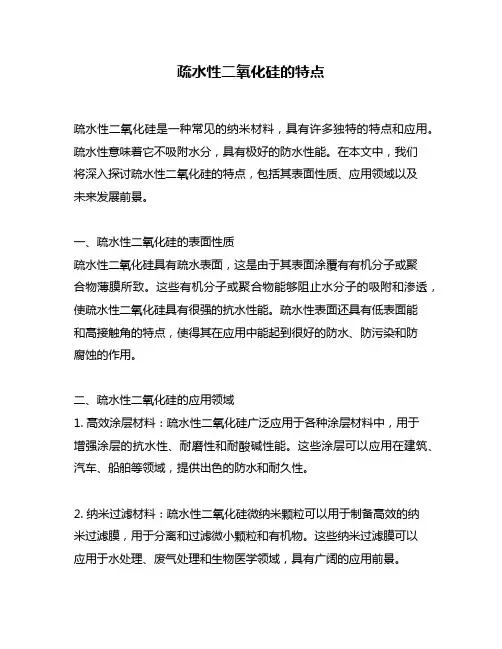 疏水性二氧化硅的特点

疏水性二氧化硅是一种常见的纳米材料，具有许多独特的特点和应用。疏水性意味着它不吸附水分，具有极好的防水性能。在本文中，我们将深入探讨疏水性二氧化硅的特点，包括其表面性质、应用领域以及未来发展前景。

一、疏水性二氧化硅的表面性质
疏水性二氧化硅具有疏水表面，这是由于其表面涂覆有有机分子或聚合物薄膜所致。这些有机分子或聚合物能够阻止水分子的吸附和渗透，使疏水性二氧化硅具有很强的抗水性能。疏水性表面还具有低表面能和高接触角的特点，使得其在应用中能起到很好的防水、防污染和防腐蚀的作用。

二、疏水性二氧化硅的应用领域
1. 高效涂层材料：疏水性二氧化硅广泛应用于各种涂层材料中，用于增强涂层的抗水性、耐磨性和耐酸碱性能。这些涂层可以应用在建筑、汽车、船舶等领域，提供出色的防水和耐久性。

2. 纳米过滤材料：疏水性二氧化硅微纳米颗粒可以用于制备高效的纳米过滤膜，用于分离和过滤微小颗粒和有机物。这些纳米过滤膜可以应用于水处理、废气处理和生物医学领域，具有广阔的应用前景。